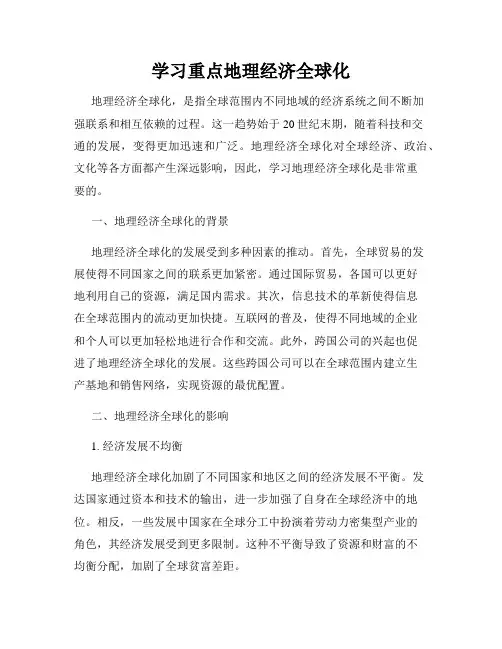 学习重点地理经济全球化

地理经济全球化，是指全球范围内不同地域的经济系统之间不断加强联系和相互依赖的过程。这一趋势始于20世纪末期，随着科技和交通的发展，变得更加迅速和广泛。地理经济全球化对全球经济、政治、文化等各方面都产生深远影响，因此，学习地理经济全球化是非常重要的。

一、地理经济全球化的背景

地理经济全球化的发展受到多种因素的推动。首先，全球贸易的发展使得不同国家之间的联系更加紧密。通过国际贸易，各国可以更好地利用自己的资源，满足国内需求。其次，信息技术的革新使得信息在全球范围内的流动更加快捷。互联网的普及，使得不同地域的企业和个人可以更加轻松地进行合作和交流。此外，跨国公司的兴起也促进了地理经济全球化的发展。这些跨国公司可以在全球范围内建立生产基地和销售网络，实现资源的最优配置。

二、地理经济全球化的影响

1. 经济发展不均衡

地理经济全球化加剧了不同国家和地区之间的经济发展不平衡。发达国家通过资本和技术的输出，进一步加强了自身在全球经济中的地位。相反，一些发展中国家在全球分工中扮演着劳动力密集型产业的角色，其经济发展受到更多限制。这种不平衡导致了资源和财富的不均衡分配，加剧了全球贫富差距。